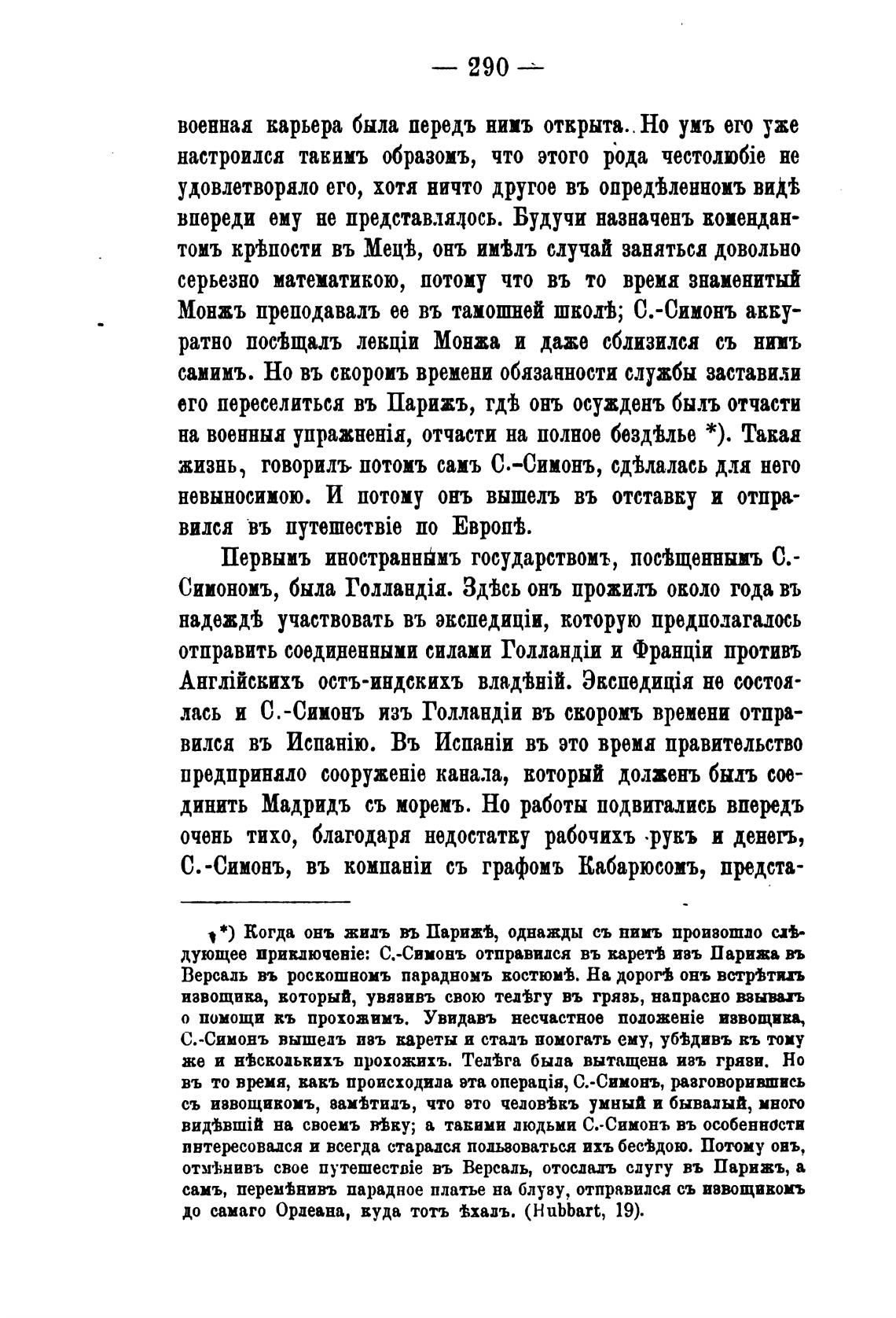 — 290 —

военная карьера была передъ нимъ открыта. Но умъ его уже настроился такимъ образомъ, что этого рода честолюбіе не удовлетворяло его, хотя ничто другое въ опредѣленномъ видѣ впереди ему не представлялось. Будучи назначенъ комендантомъ крѣпости въ Мецѣ, онъ имѣлъ случай заняться довольно серьезно математикою, потому что въ то время знаменитый Монжъ преподавалъ ее въ тамошней школѣ; С.-Симонъ аккуратно посѣщалъ лекціи Монжа и даже сблизился съ нимъ самимъ. Но въ скоромъ времени обязанности службы заставили его переселиться въ Парижъ, гдѣ онъ осужденъ былъ отчасти на военныя упражненія, отчасти на полное бездѣлье *). Такая жизнь, говорилъ потомъ самъ С.-Симонъ, сдѣлалась для него невыносимою. И потому онъ вышелъ въ отставку и отправился въ путешествіе по Европѣ.

Первымъ иностраннымъ государствомъ, посѣщеннымъ С.-Симономъ, была Голландія. Здѣсь онъ прожилъ около года въ надеждѣ участвовать въ экспедиціи, которую предполагалось отправить соединенными силами Голландіи и Франціи противъ Англійскихъ остъ-индскихъ владѣній. Экспедиція не состоялась и С.-Симонъ изъ Голландіи въ скоромъ времени отправился въ Испанію. Въ Испаніи въ это время правительство предприняло сооруженіе канала, который долженъ былъ соединить Мадридъ съ моремъ. Но работы подвигались впередъ очень тихо, благодаря недостатку рабочихъ рукъ и денегъ, С.-Симонъ, въ компаніи съ графомъ Кабарюсомъ, предста-

*) Когда онъ жилъ въ Парижѣ, однажды съ нимъ произошло слѣдующее приключеніе: С.-Симонъ отправился въ каретѣ изъ Парижа въ Версаль въ роскошномъ парадномъ костюмѣ. На дорогѣ онъ встрѣтилъ извощика, который, увязивъ свою телѣгу въ грязь, напрасно взывалъ о помощи къ прохожимъ. Увидавъ несчастное положеніе извощика, С.-Симонъ вышелъ изъ кареты и сталъ помогать ему, убѣдивъ къ тому же и нѣсколькихъ прохожихъ. Телѣга была вытащена изъ грязи. Но въ то время, какъ происходила эта операція, С.-Симонъ, разговорившись съ извощикомъ, замѣтилъ, что это человѣкъ умный и бывалый, много видѣвшій на своемъ вѣку; а такими людьми С.-Симонъ въ особенности интересовался и всегда старался пользоваться ихъ бесѣдою. Потому онъ, отмѣнивъ свое путешествіе въ Версаль, отослалъ слугу въ Парижъ, а самъ, перемѣнивъ парадное платье на блузу, отправился съ извощикомъ до самаго Орлеана, куда тотъ ѣхалъ. (Hubbart, 19).